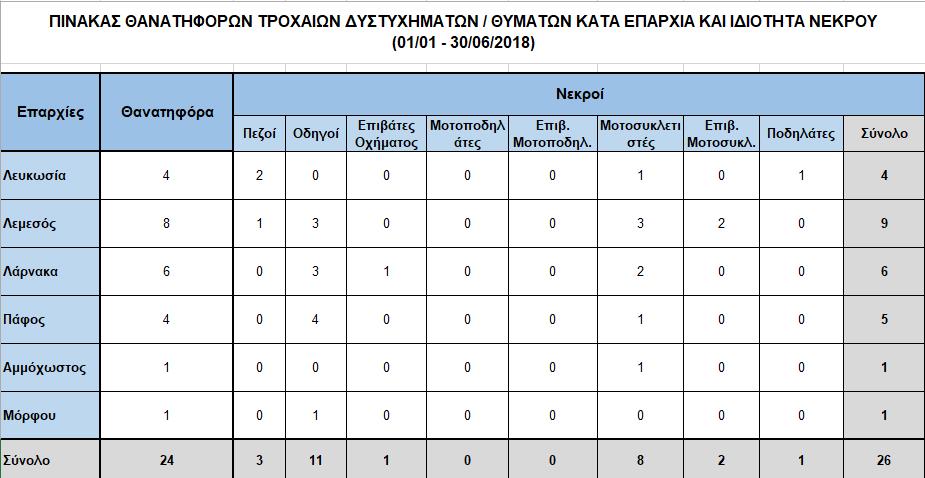 ΠΙΝΑΚΑΣ ΘΑΝΑΤΗΦΟΡΩΝ ΤΡΟΧΑΙΩΝ ΔΥΣΤΥΧΗΜΑΤΩΝ / ΘΥΜΑΤΩΝ ΚΑΤΑ ΕΠΑΡΧΙΑ ΚΑΙ ΙΔΙΟΤΗΤΑ ΝΕΚΡΟΥ
(01/01 - 30/06/2018)

| Επαρχίες | Θανατηφόρα | Νεκροί | | | | | | | | |
|---|---|---|---|---|---|---|---|---|---|---|
| | | Πεζοί | Οδηγοί | Επιβάτες Οχήματος | Μοτοποδηλάτες | Επιβ. Μοτοποδηλ. | Μοτοσυκλετιστές | Επιβ. Μοτοσυκλ. | Ποδηλάτες | Σύνολο |
| Λευκωσία | 4 | 2 | 0 | 0 | 0 | 0 | 1 | 0 | 1 | 4 |
| Λεμεσός | 8 | 1 | 3 | 0 | 0 | 0 | 3 | 2 | 0 | 9 |
| Λάρνακα | 6 | 0 | 3 | 1 | 0 | 0 | 2 | 0 | 0 | 6 |
| Πάφος | 4 | 0 | 4 | 0 | 0 | 0 | 1 | 0 | 0 | 5 |
| Αμμόχωστος | 1 | 0 | 0 | 0 | 0 | 0 | 1 | 0 | 0 | 1 |
| Μόρφου | 1 | 0 | 1 | 0 | 0 | 0 | 0 | 0 | 0 | 1 |
| Σύνολο | 24 | 3 | 11 | 1 | 0 | 0 | 8 | 2 | 1 | 26 |